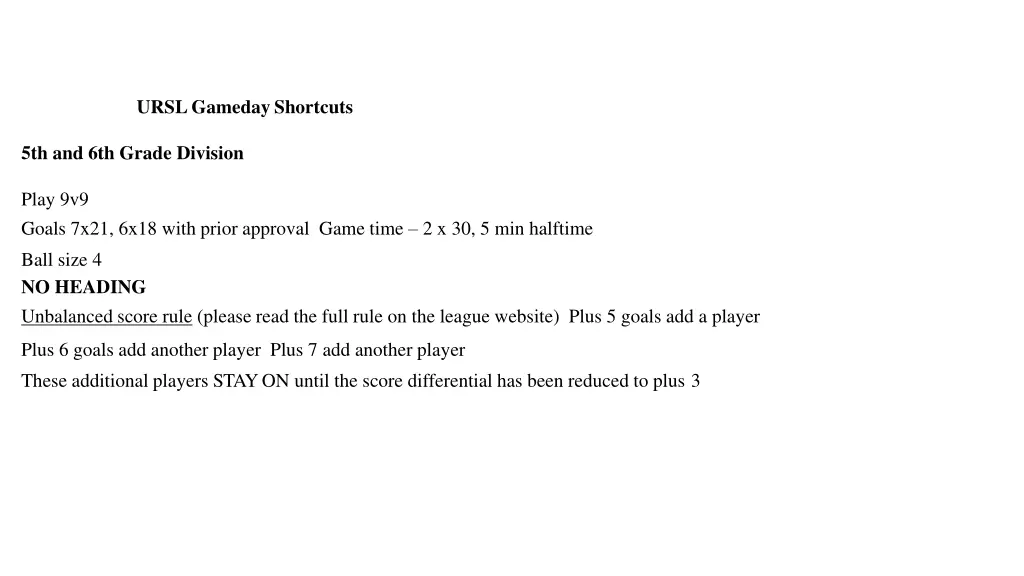 URSL Gameday Shortcuts

5th and 6th Grade Division

Play 9v9
Goals 7x21, 6x18 with prior approval Game time – 2 x 30, 5 min halftime
Ball size 4
NO HEADING
Unbalanced score rule (please read the full rule on the league website) Plus 5 goals add a player
Plus 6 goals add another player Plus 7 add another player
These additional players STAY ON until the score differential has been reduced to plus 3